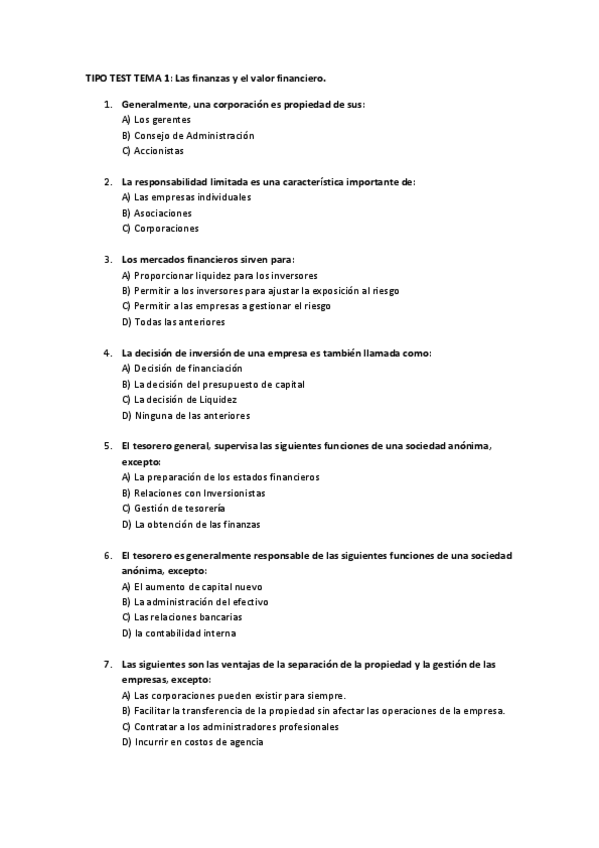 TIPO TEST TEMA 1: Las finanzas y el valor financiero.

1. Generalmente, una corporación es propiedad de sus:
A) Los gerentes
B) Consejo de Administración
C) Accionistas

2. La responsabilidad limitada es una característica importante de:
A) Las empresas individuales
B) Asociaciones
C) Corporaciones

3. Los mercados financieros sirven para:
A) Proporcionar liquidez para los inversores
B) Permitir a los inversores para ajustar la exposición al riesgo
C) Permitir a las empresas a gestionar el riesgo
D) Todas las anteriores

4. La decisión de inversión de una empresa es también llamada como:
A) Decisión de financiación
B) La decisión del presupuesto de capital
C) La decisión de Liquidez
D) Ninguna de las anteriores

5. El tesorero general, supervisa las siguientes funciones de una sociedad anónima, excepto:
A) La preparación de los estados financieros
B) Relaciones con Inversionistas
C) Gestión de tesorería
D) La obtención de las finanzas

6. El tesorero es generalmente responsable de las siguientes funciones de una sociedad anónima, excepto:
A) El aumento de capital nuevo
B) La administración del efectivo
C) Las relaciones bancarias
D) la contabilidad interna

7. Las siguientes son las ventajas de la separación de la propiedad y la gestión de las empresas, excepto:
A) Las corporaciones pueden existir para siempre.
B) Facilitar la transferencia de la propiedad sin afectar las operaciones de la empresa.
C) Contratar a los administradores profesionales
D) Incurrir en costos de agencia